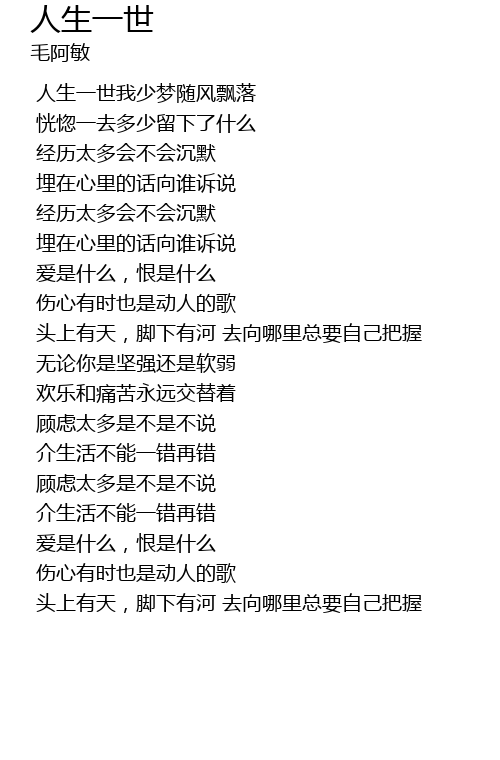 人生一世
毛阿敏

人生一世我少梦随风飘落
恍惚一去多少留下了什么
经历太多会不会沉默
埋在心里的话向谁诉说
经历太多会不会沉默
埋在心里的话向谁诉说
爱是什么，恨是什么
伤心有时也是动人的歌
头上有天，脚下有河 去向哪里总要自己把握
无论你是坚强还是软弱
欢乐和痛苦永远交替着
顾虑太多是不是不说
介生活不能一错再错
顾虑太多是不是不说
介生活不能一错再错
爱是什么，恨是什么
伤心有时也是动人的歌
头上有天，脚下有河 去向哪里总要自己把握